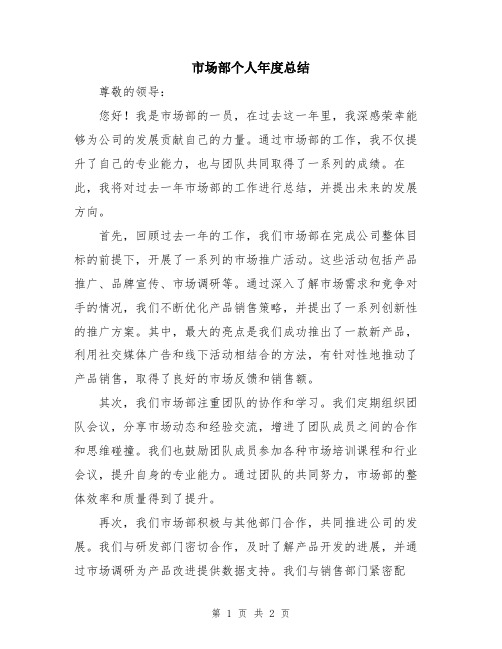 市场部个人年度总结

尊敬的领导：

您好！我是市场部的一员，在过去这一年里，我深感荣幸能够为公司的发展贡献自己的力量。通过市场部的工作，我不仅提升了自己的专业能力，也与团队共同取得了一系列的成绩。在此，我将对过去一年市场部的工作进行总结，并提出未来的发展方向。

首先，回顾过去一年的工作，我们市场部在完成公司整体目标的前提下，开展了一系列的市场推广活动。这些活动包括产品推广、品牌宣传、市场调研等。通过深入了解市场需求和竞争对手的情况，我们不断优化产品销售策略，并提出了一系列创新性的推广方案。其中，最大的亮点是我们成功推出了一款新产品，利用社交媒体广告和线下活动相结合的方法，有针对性地推动了产品销售，取得了良好的市场反馈和销售额。

其次，我们市场部注重团队的协作和学习。我们定期组织团队会议，分享市场动态和经验交流，增进了团队成员之间的合作和思维碰撞。我们也鼓励团队成员参加各种市场培训课程和行业会议，提升自身的专业能力。通过团队的共同努力，市场部的整体效率和质量得到了提升。

再次，我们市场部积极与其他部门合作，共同推进公司的发展。我们与研发部门密切合作，及时了解产品开发的进展，并通过市场调研为产品改进提供数据支持。我们与销售部门紧密配

第 1 页 共 2 页